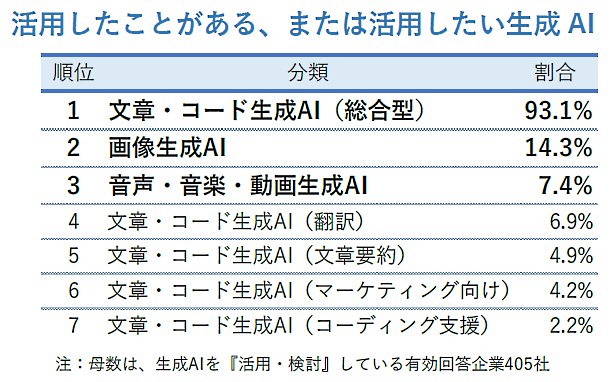 活用したことがある、または活用したい生成 AI

| 順位 | 分類 | 割合 |
|---|---|---|
| 1 | 文章・コード生成AI（総合型） | 93.1% |
| 2 | 画像生成AI | 14.3% |
| 3 | 音声・音楽・動画生成AI | 7.4% |
| 4 | 文章・コード生成AI（翻訳） | 6.9% |
| 5 | 文章・コード生成AI（文章要約） | 4.9% |
| 6 | 文章・コード生成AI（マーケティング向け） | 4.2% |
| 7 | 文章・コード生成AI（コーディング支援） | 2.2% |

注：母数は、生成AIを『活用・検討』している有効回答企業405社